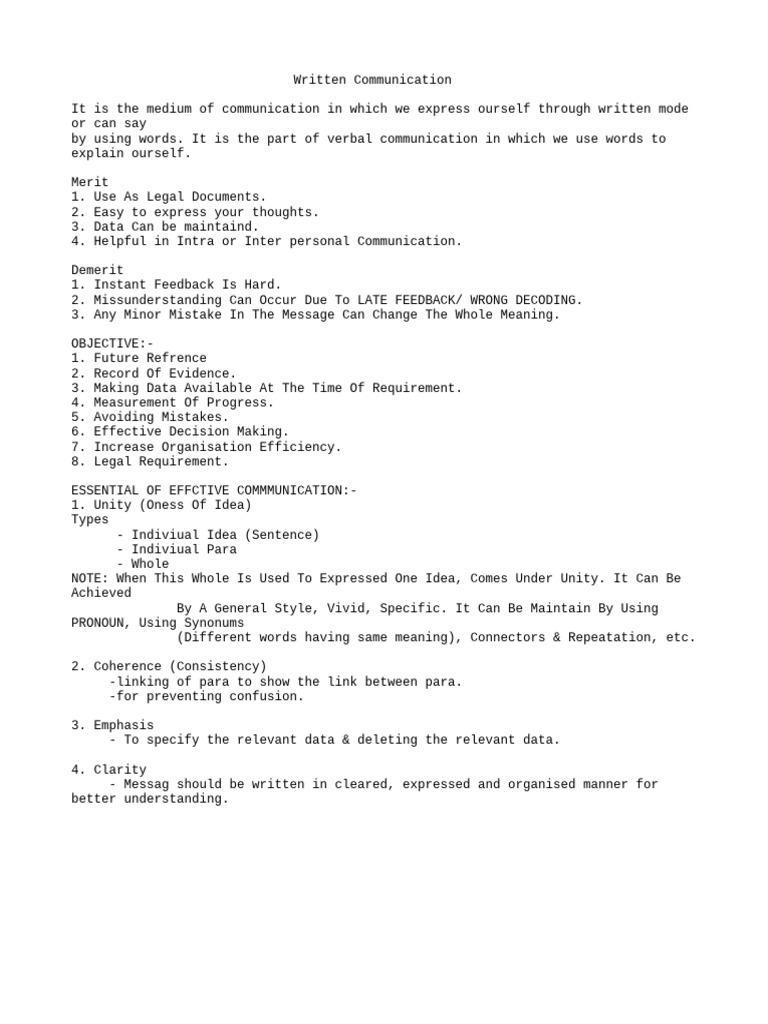 Written Communication

It is the medium of communication in which we express ourself through written mode or can say by using words. It is the part of verbal communication in which we use words to explain ourself.

Merit
1. Use As Legal Documents.
2. Easy to express your thoughts.
3. Data Can be maintaind.
4. Helpful in Intra or Inter personal Communication.

Demerit
1. Instant Feedback Is Hard.
2. Missunderstanding Can Occur Due To LATE FEEDBACK/ WRONG DECODING.
3. Any Minor Mistake In The Message Can Change The Whole Meaning.

OBJECTIVE:-
1. Future Refrence
2. Record Of Evidence.
3. Making Data Available At The Time Of Requirement.
4. Measurement Of Progress.
5. Avoiding Mistakes.
6. Effective Decision Making.
7. Increase Organisation Efficiency.
8. Legal Requirement.

ESSENTIAL OF EFFCTIVE COMMMUNICATION:-
1. Unity (Oness Of Idea)
Types
- Indiviual Idea (Sentence)
- Indiviual Para
- Whole
NOTE: When This Whole Is Used To Expressed One Idea, Comes Under Unity. It Can Be Achieved By A General Style, Vivid, Specific. It Can Be Maintain By Using PRONOUN, Using Synonums (Different words having same meaning), Connectors & Repeatation, etc.

2. Coherence (Consistency)
-linking of para to show the link between para.
-for preventing confusion.

3. Emphasis
- To specify the relevant data & deleting the relevant data.

4. Clarity
- Messag should be written in cleared, expressed and organised manner for better understanding.